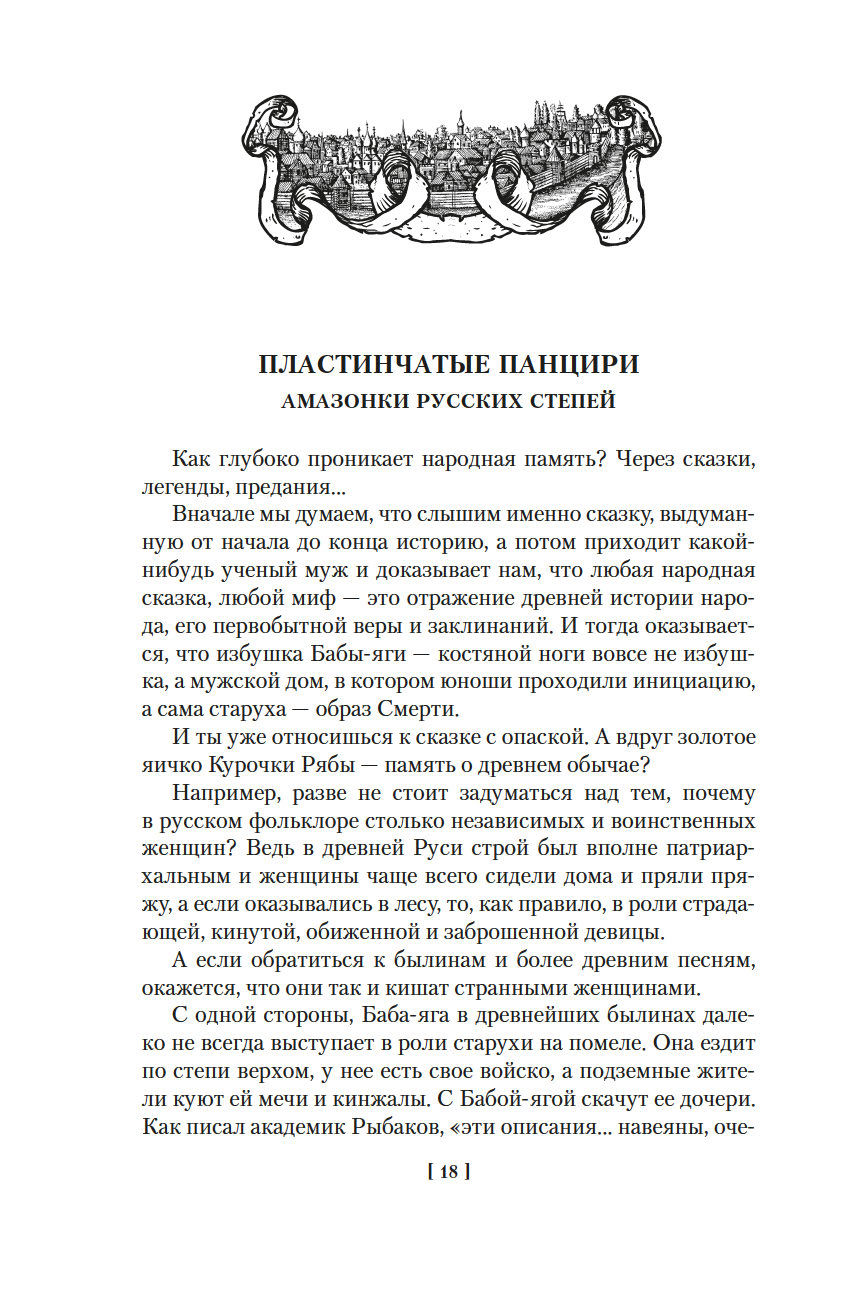 ПЛАСТИНЧАТЫЕ ПАНЦИРИ
АМАЗОНКИ РУССКИХ СТЕПЕЙ

Как глубоко проникает народная память? Через сказки, легенды, предания...

Вначале мы думаем, что слышим именно сказку, выдуманную от начала до конца историю, а потом приходит какой-нибудь ученый муж и доказывает нам, что любая народная сказка, любой миф — это отражение древней истории народа, его первобытной веры и заклинаний. И тогда оказывается, что избушка Бабы-яги — костяной ноги вовсе не избушка, а мужской дом, в котором юноши проходили инициацию, а сама старуха — образ Смерти.

И ты уже относишься к сказке с опаской. А вдруг золотое яичко Курочки Рябы — память о древнем обычае?

Например, разве не стоит задуматься над тем, почему в русском фольклоре столько независимых и воинственных женщин? Ведь в древней Руси строй был вполне патриархальным и женщины чаще всего сидели дома и пряли пряжу, а если оказывались в лесу, то, как правило, в роли страдающей, кинутой, обиженной и заброшенной девицы.

А если обратиться к былинам и более древним песням, окажется, что они так и кишат странными женщинами.

С одной стороны, Баба-яга в древнейших былинах далеко не всегда выступает в роли старухи на помеле. Она ездит по степи верхом, у нее есть свое войско, а подземные жители куют ей мечи и кинжалы. С Бабой-ягой скачут ее дочери. Как писал академик Рыбаков, «эти описания... навеяны, оче-

[ 18 ]